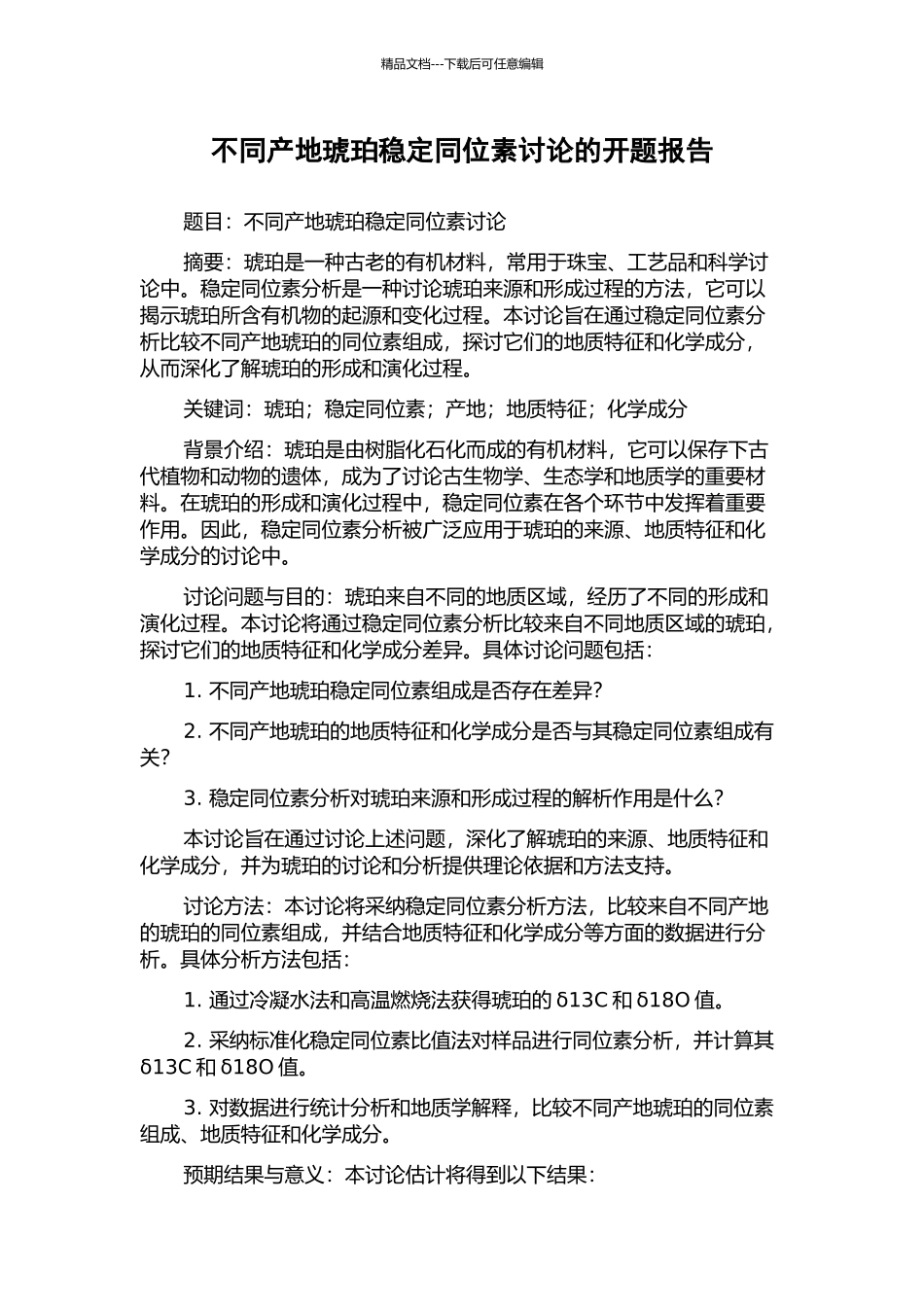 精品文档---下载后可任意编辑

不同产地琥珀稳定同位素讨论的开题报告

题目：不同产地琥珀稳定同位素讨论

摘要：琥珀是一种古老的有机材料，常用于珠宝、工艺品和科学讨论中。稳定同位素分析是一种讨论琥珀来源和形成过程的方法，它可以揭示琥珀所含有机物的起源和变化过程。本讨论旨在通过稳定同位素分析比较不同产地琥珀的同位素组成，探讨它们的地质特征和化学成分，从而深化了解琥珀的形成和演化过程。

关键词：琥珀；稳定同位素；产地；地质特征；化学成分

背景介绍：琥珀是由树脂化石化而成的有机材料，它可以保存下古代植物和动物的遗体，成为了讨论古生物学、生态学和地质学的重要材料。在琥珀的形成和演化过程中，稳定同位素在各个环节中发挥着重要作用。因此，稳定同位素分析被广泛应用于琥珀的来源、地质特征和化学成分的讨论中。

讨论问题与目的：琥珀来自不同的地质区域，经历了不同的形成和演化过程。本讨论将通过稳定同位素分析比较来自不同地质区域的琥珀，探讨它们的地质特征和化学成分差异。具体讨论问题包括：

1. 不同产地琥珀稳定同位素组成是否存在差异?

2. 不同产地琥珀的地质特征和化学成分是否与其稳定同位素组成有关?

3. 稳定同位素分析对琥珀来源和形成过程的解析作用是什么?

本讨论旨在通过讨论上述问题，深化了解琥珀的来源、地质特征和化学成分，并为琥珀的讨论和分析提供理论依据和方法支持。

讨论方法：本讨论将采纳稳定同位素分析方法，比较来自不同产地的琥珀的同位素组成，并结合地质特征和化学成分等方面的数据进行分析。具体分析方法包括：

1. 通过冷凝水法和高温燃烧法获得琥珀的 δ13C 和 δ18O 值。

2. 采纳标准化稳定同位素比值法对样品进行同位素分析，并计算其 δ13C 和 δ18O 值。

3. 对数据进行统计分析和地质学解释，比较不同产地琥珀的同位素组成、地质特征和化学成分。

预期结果与意义：本讨论估计将得到以下结果：